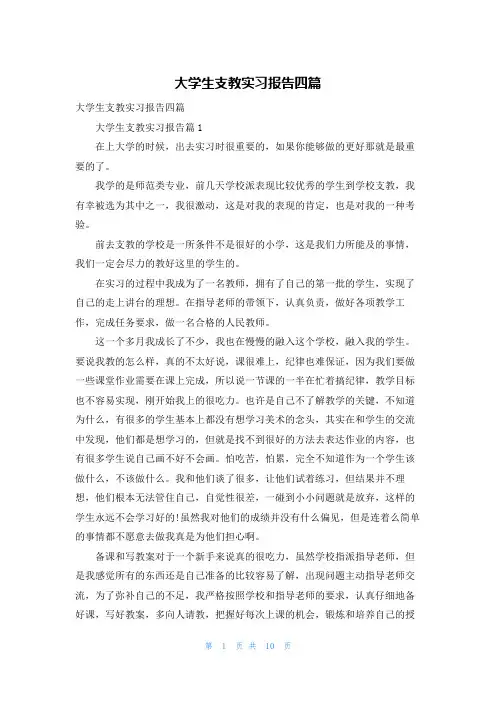 大学生支教实习报告四篇

大学生支教实习报告四篇

大学生支教实习报告篇1

在上大学的时候，出去实习时很重要的，如果你能够做的更好那就是最重要的了。

我学的是师范类专业，前几天学校派表现比较优秀的学生到学校支教，我有幸被选为其中之一，我很激动，这是对我的表现的肯定，也是对我的一种考验。

前去支教的学校是一所条件不是很好的小学，这是我们力所能及的事情，我们一定会尽力的教好这里的学生的。

在实习的过程中我成为了一名教师，拥有了自己的第一批的学生，实现了自己的走上讲台的理想。在指导老师的带领下，认真负责，做好各项教学工作，完成任务要求，做一名合格的人民教师。

这一个多月我成长了不少，我也在慢慢的融入这个学校，融入我的学生。要说我教的怎么样，真的不太好说，课很难上，纪律也难保证，因为我们要做一些课堂作业需要在课上完成，所以说一节课的一半在忙着搞纪律，教学目标也不容易实现，刚开始我上的很吃力。也许是自己不了解教学的关键，不知道为什么，有很多的学生基本上都没有想学习美术的念头，其实在和学生的交流中发现，他们都是想学习的，但就是找不到很好的方法去表达作业的内容，也有很多学生说自己画不好不会画。怕吃苦，怕累，完全不知道作为一个学生该做什么，不该做什么。我和他们谈了很多，让他们试着练习，但结果并不理想，他们根本无法管住自己，自觉性很差，一碰到小小问题就是放弃，这样的学生永远不会学习好的!虽然我对他们的成绩并没有什么偏见，但是连着么简单的事情都不愿意去做我真是为他们担心啊。

备课和写教案对于一个新手来说真的很吃力，虽然学校指派指导老师，但是我感觉所有的东西还是自己准备的比较容易了解，出现问题主动指导老师交流，为了弥补自己的不足，我严格按照学校和指导老师的要求，认真仔细地备好课，写好教案，多向人请教，把握好每次上课的机会，锻炼和培养自己的授

第 1 页 共 10 页